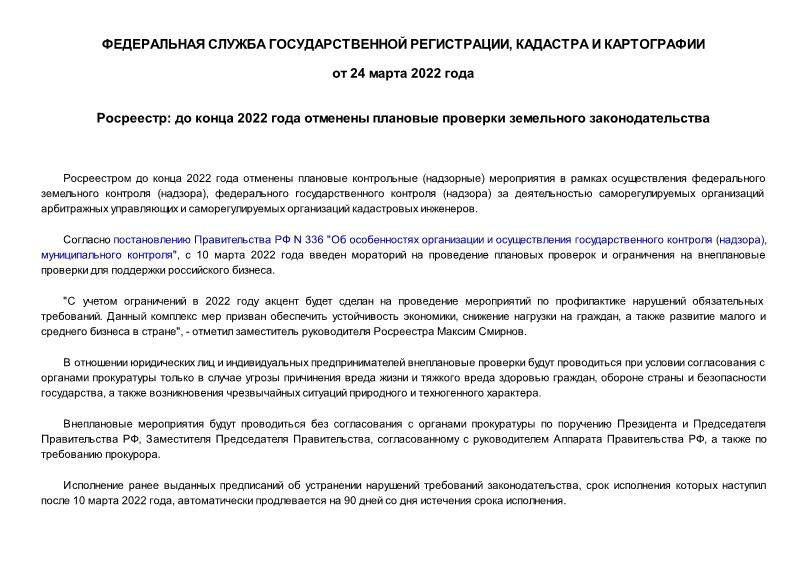 ФЕДЕРАЛЬНАЯ СЛУЖБА ГОСУДАРСТВЕННОЙ РЕГИСТРАЦИИ, КАДАСТРА И КАРТОГРАФИИ

от 24 марта 2022 года

Росреестр: до конца 2022 года отменены плановые проверки земельного законодательства

Росреестром до конца 2022 года отменены плановые контрольные (надзорные) мероприятия в рамках осуществления федерального земельного контроля (надзора), федерального государственного контроля (надзора) за деятельностью саморегулируемых организаций арбитражных управляющих и саморегулируемых организаций кадастровых инженеров.

Согласно постановлению Правительства РФ N 336 "Об особенностях организации и осуществления государственного контроля (надзора), муниципального контроля", с 10 марта 2022 года введен мораторий на проведение плановых проверок и ограничения на внеплановые проверки для поддержки российского бизнеса.

"С учетом ограничений в 2022 году акцент будет сделан на проведение мероприятий по профилактике нарушений обязательных требований. Данный комплекс мер призван обеспечить устойчивость экономики, снижение нагрузки на граждан, а также развитие малого и среднего бизнеса в стране", - отметил заместитель руководителя Росреестра Максим Смирнов.

В отношении юридических лиц и индивидуальных предпринимателей внеплановые проверки будут проводиться при условии согласования с органами прокуратуры только в случае угрозы причинения вреда жизни и тяжкого вреда здоровью граждан, обороне страны и безопасности государства, а также возникновения чрезвычайных ситуаций природного и техногенного характера.

Внеплановые мероприятия будут проводиться без согласования с органами прокуратуры по поручению Президента и Председателя Правительства РФ, Заместителя Председателя Правительства, согласованному с руководителем Аппарата Правительства РФ, а также по требованию прокурора.

Исполнение ранее выданных предписаний об устранении нарушений требований законодательства, срок исполнения которых наступил после 10 марта 2022 года, автоматически продлевается на 90 дней со дня истечения срока исполнения.